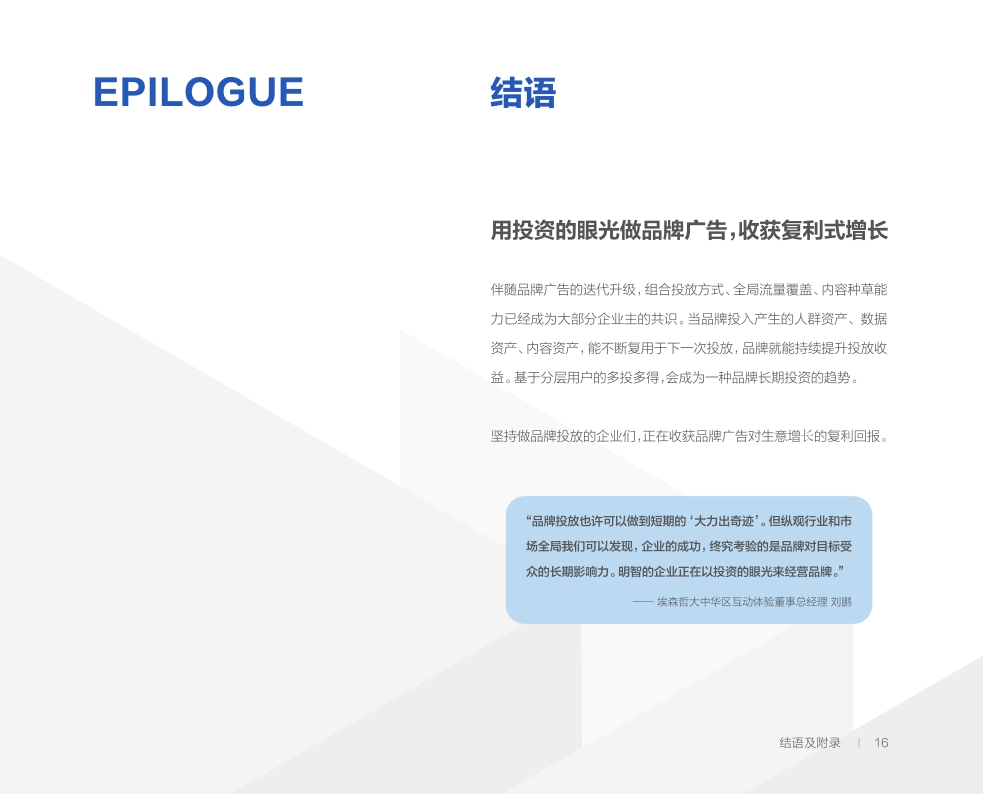 EPILOGUE

结语

用投资的眼光做品牌广告，收获复利式增长

伴随品牌广告的迭代升级，组合投放方式、全局流量覆盖、内容种草能力已经成为大部分企业主的共识。当品牌投入产生的人群资产、数据资产、内容资产，能不断复用于下一次投放，品牌就能持续提升投放收益。基于分层用户的多投多得，会成为一种品牌长期投资的趋势。

坚持做品牌投放的企业们，正在收获品牌广告对生意增长的复利回报。

“品牌投放也许可以做到短期的‘大力出奇迹’。但纵观行业和市场全局我们可以发现，企业的成功，终究考验的是品牌对目标受众的长期影响力。明智的企业正在以投资的眼光来经营品牌。”

—— 埃森哲大中华区互动体验董事总经理 刘鹏

结语及附录 | 16